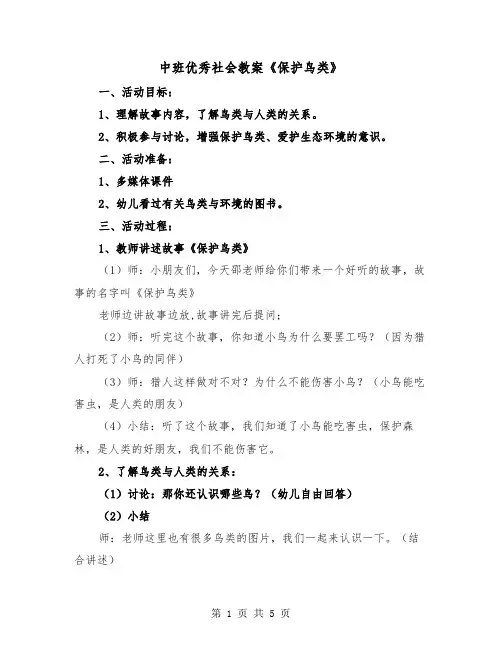 中班优秀社会教案《保护鸟类》

一、活动目标：

1、理解故事内容，了解鸟类与人类的关系。

2、积极参与讨论，增强保护鸟类、爱护生态环境的意识。

二、活动准备：

1、多媒体课件

2、幼儿看过有关鸟类与环境的图书。

三、活动过程：

1、教师讲述故事《保护鸟类》

（1）师：小朋友们，今天邵老师给你们带来一个好听的故事，故事的名字叫《保护鸟类》

老师边讲故事边放,故事讲完后提问：

（2）师：听完这个故事，你知道小鸟为什么要罢工吗？（因为猎人打死了小鸟的同伴）

（3）师：猎人这样做对不对？为什么不能伤害小鸟？（小鸟能吃害虫，是人类的朋友）

（4）小结：听了这个故事，我们知道了小鸟能吃害虫，保护森林，是人类的好朋友，我们不能伤害它。

2、了解鸟类与人类的关系：

（1）讨论：那你还认识哪些鸟？（幼儿自由回答）

（2）小结

师：老师这里也有很多鸟类的图片，我们一起来认识一下。（结合讲述）

第 1 页 共 5 页